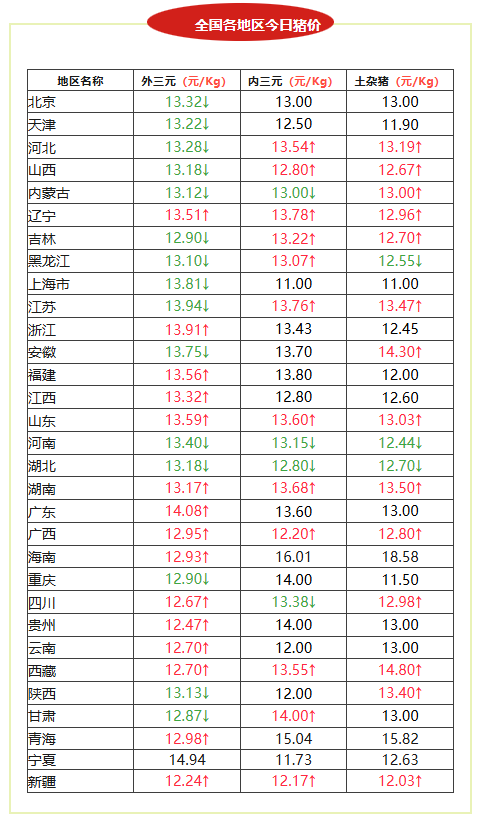 全国各地区今日猪价

| 地区名称 | 外三元（元/Kg） | 内三元（元/Kg） | 土杂猪（元/Kg） |
|---|---|---|---|
| 北京 | 13.32↓ | 13.00 | 13.00 |
| 天津 | 13.22↓ | 12.50 | 11.90 |
| 河北 | 13.28↓ | 13.54↑ | 13.19↑ |
| 山西 | 13.18↓ | 12.80↑ | 12.67↑ |
| 内蒙古 | 13.12↓ | 13.00↓ | 13.00↑ |
| 辽宁 | 13.51↑ | 13.78↑ | 12.96↑ |
| 吉林 | 12.90↓ | 13.22↑ | 12.70↑ |
| 黑龙江 | 13.10↓ | 13.07↑ | 12.55↓ |
| 上海市 | 13.81↓ | 11.00 | 11.00 |
| 江苏 | 13.94↓ | 13.76↑ | 13.47↑ |
| 浙江 | 13.91↑ | 13.43 | 12.45 |
| 安徽 | 13.75↓ | 13.70 | 14.30↑ |
| 福建 | 13.56↑ | 13.80 | 12.00 |
| 江西 | 13.32↑ | 12.80 | 12.60 |
| 山东 | 13.59↑ | 13.60↑ | 13.03↑ |
| 河南 | 13.40↓ | 13.15↓ | 12.44↓ |
| 湖北 | 13.18↓ | 12.80↓ | 12.70↓ |
| 湖南 | 13.17↑ | 13.68↑ | 13.50↑ |
| 广东 | 14.08↑ | 13.60 | 13.00 |
| 广西 | 12.95↑ | 12.20↑ | 12.80↑ |
| 海南 | 12.93↑ | 16.01 | 18.58 |
| 重庆 | 12.90↓ | 14.00 | 11.50 |
| 四川 | 12.67↑ | 13.38↓ | 12.98↑ |
| 贵州 | 12.47↑ | 14.00 | 13.00 |
| 云南 | 12.70↑ | 12.00 | 13.00 |
| 西藏 | 12.70↑ | 13.55↑ | 14.80↑ |
| 陕西 | 13.13↓ | 12.00 | 13.40↑ |
| 甘肃 | 12.87↓ | 14.00↑ | 13.00 |
| 青海 | 12.98↑ | 15.04 | 15.82 |
| 宁夏 | 14.94 | 11.73 | 12.63 |
| 新疆 | 12.24↑ | 12.17↑ | 12.03↑ |